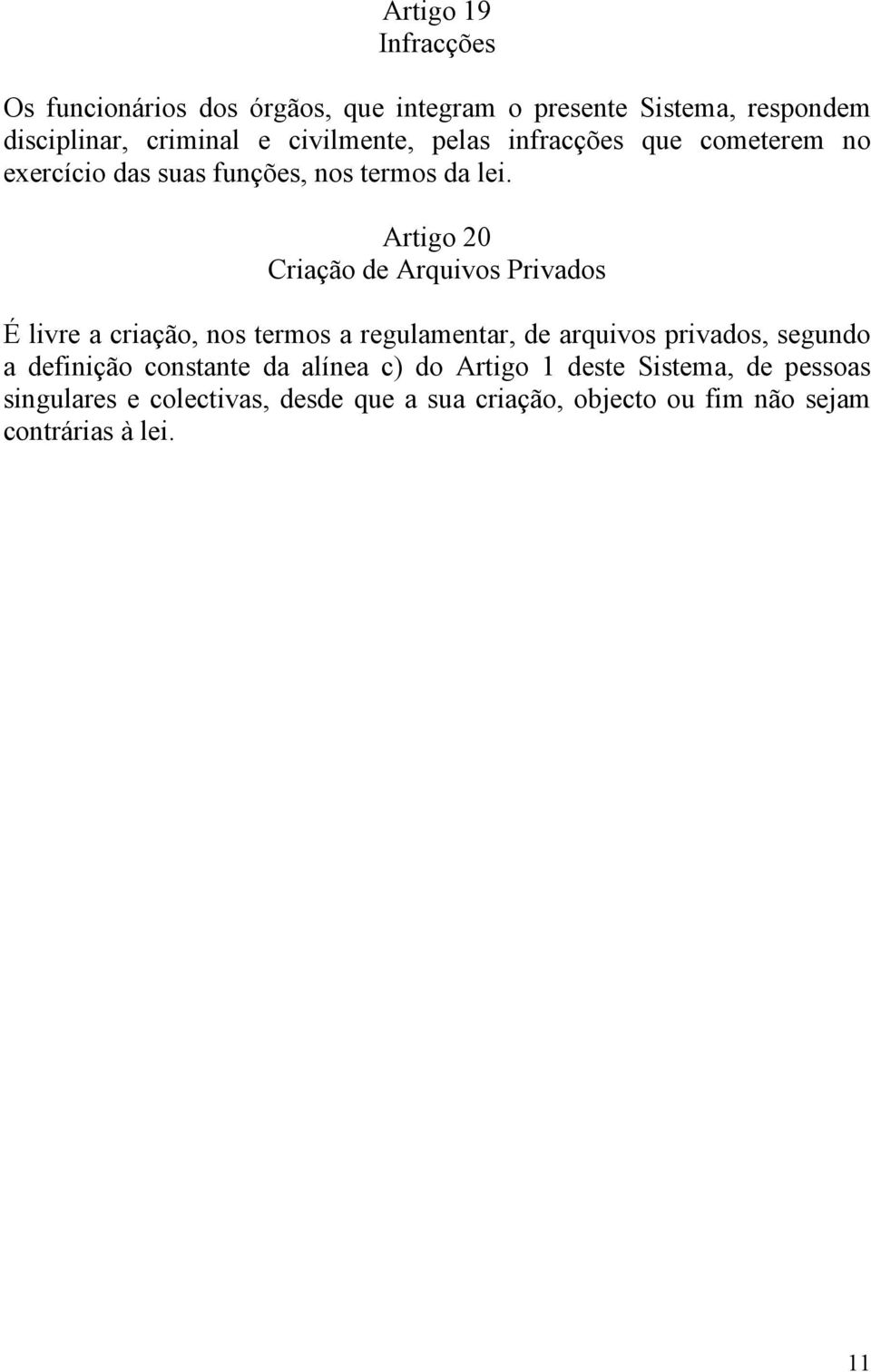 Artigo 19
Infracções

Os funcionários dos órgãos, que integram o presente Sistema, respondem disciplinar, criminal e civilmente, pelas infracções que cometerem no exercício das suas funções, nos termos da lei.

Artigo 20
Criação de Arquivos Privados

É livre a criação, nos termos a regulamentar, de arquivos privados, segundo a definição constante da alínea c) do Artigo 1 deste Sistema, de pessoas singulares e colectivas, desde que a sua criação, objecto ou fim não sejam contrárias à lei.

11